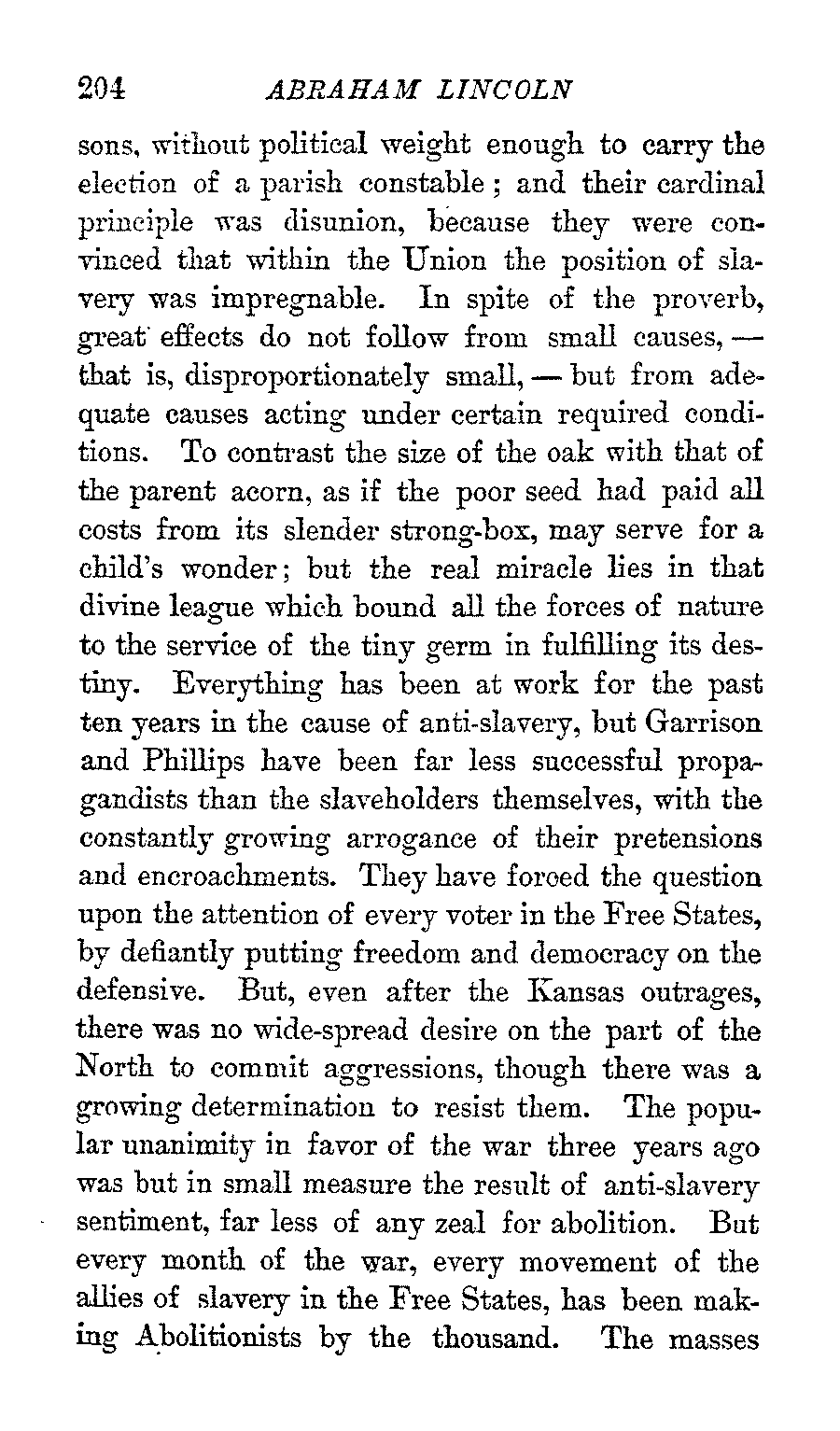 204 ABRAHAM LINCOLN

sons, without political weight enough to carry the election of a parish constable; and their cardinal principle was disunion, because they were convinced that within the Union the position of slavery was impregnable. In spite of the proverb, great effects do not follow from small causes, — that is, disproportionately small, — but from adequate causes acting under certain required conditions. To contrast the size of the oak with that of the parent acorn, as if the poor seed had paid all costs from its slender strong-box, may serve for a child's wonder; but the real miracle lies in that divine league which bound all the forces of nature to the service of the tiny germ in fulfilling its destiny. Everything has been at work for the past ten years in the cause of anti-slavery, but Garrison and Phillips have been far less successful propagandists than the slaveholders themselves, with the constantly growing arrogance of their pretensions and encroachments. They have forced the question upon the attention of every voter in the Free States, by defiantly putting freedom and democracy on the defensive. But, even after the Kansas outrages, there was no wide-spread desire on the part of the North to commit aggressions, though there was a growing determination to resist them. The popular unanimity in favor of the war three years ago was but in small measure the result of anti-slavery sentiment, far less of any zeal for abolition. But every month of the war, every movement of the allies of slavery in the Free States, has been making Abolitionists by the thousand. The masses